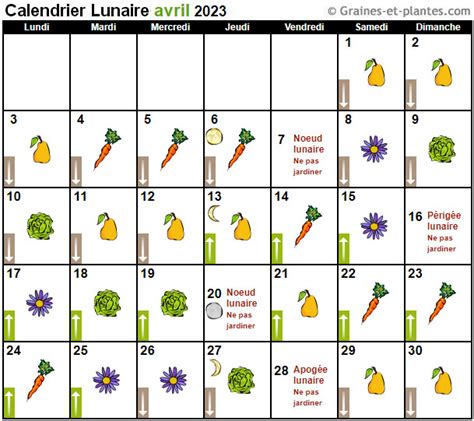 Calendrier Lunaire avril 2023 © Graines-et-plantes.com

| Lundi | Mardi | Mercredi | Jeudi | Vendredi | Samedi | Dimanche |
|---|---|---|---|---|---|---|
| | | | | | 1 | 2 |
| 3 | 4 | 5 | 6 | 7 Noeud lunaire Ne pas jardiner | 8 | 9 |
| 10 | 11 | 12 | 13 | 14 | 15 | 16 Périgée lunaire Ne pas jardiner |
| 17 | 18 | 19 | 20 Noeud lunaire Ne pas jardiner | 21 | 22 | 23 |
| 24 | 25 | 26 | 27 | 28 Apogée lunaire Ne pas jardiner | 29 | 30 |